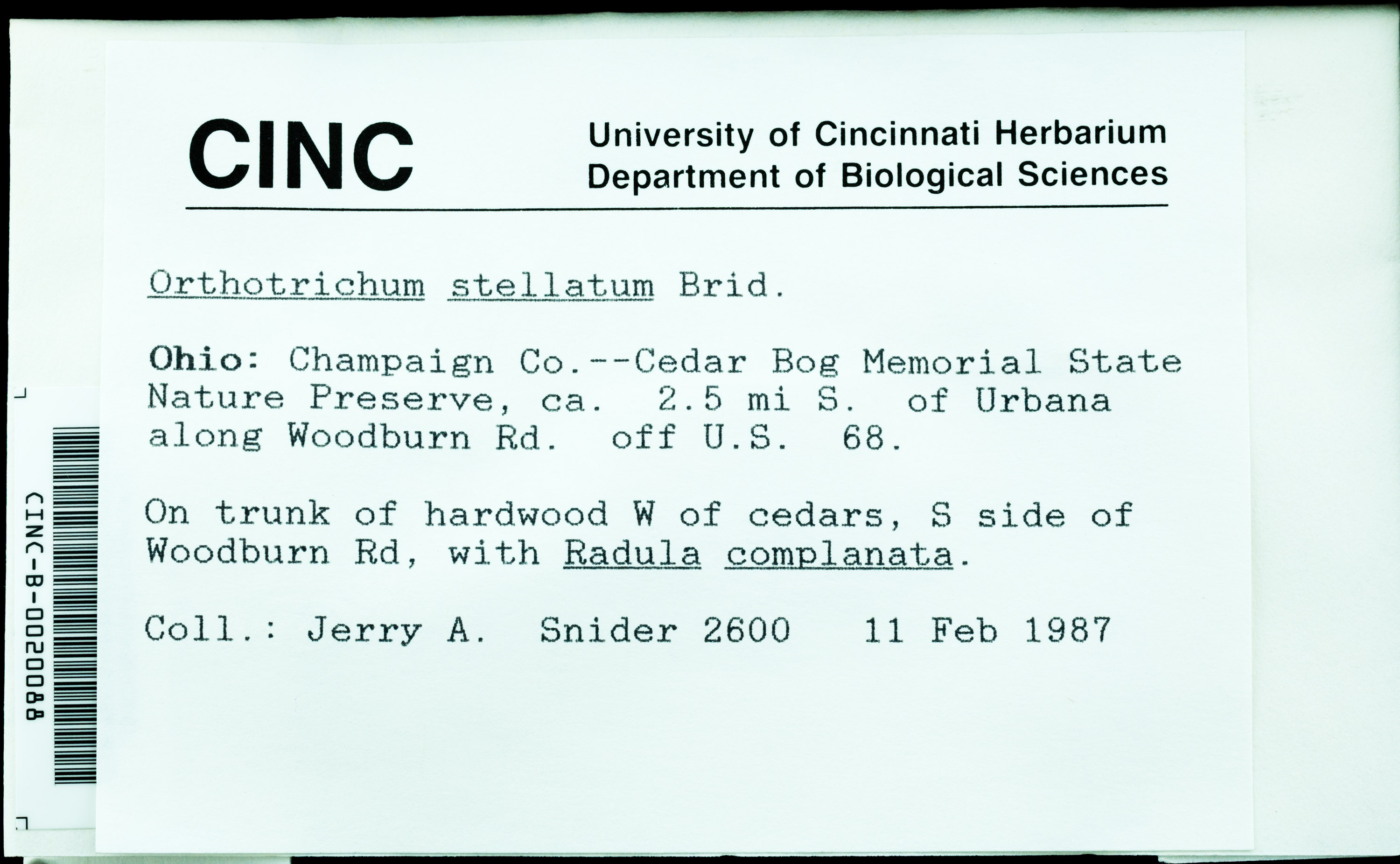 CINC

University of Cincinnati Herbarium
Department of Biological Sciences

Orthotrichum stellatum Brid.

Ohio: Champaign Co.--Cedar Bog Memorial State Nature Preserve, ca. 2.5 mi S. of Urbana along Woodburn Rd. off U.S. 68.

On trunk of hardwood W of cedars, S side of Woodburn Rd, with Radula complanata.

Coll.: Jerry A. Snider 2600 11 Feb 1987

CINC-B-0020088